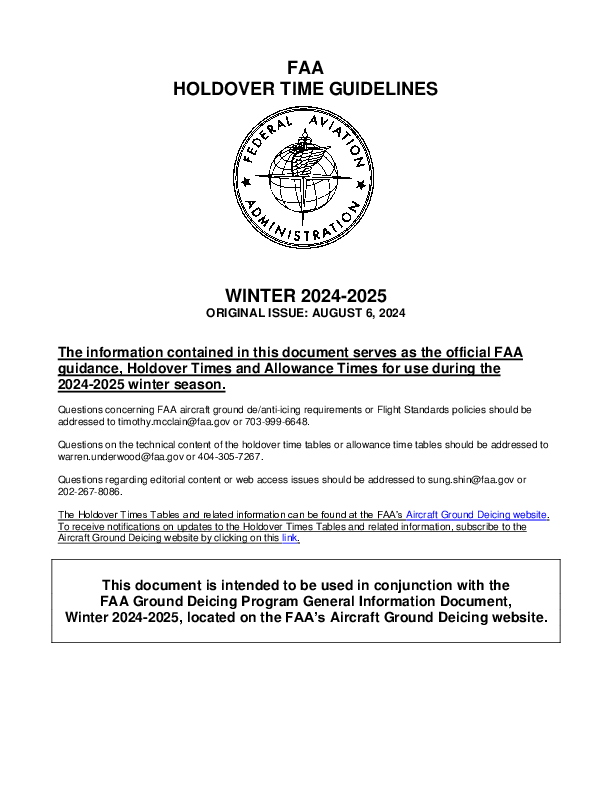 FAA
HOLDOVER TIME GUIDELINES

FEDERAL AVIATION ADMINISTRATION

WINTER 2024-2025
ORIGINAL ISSUE: AUGUST 6, 2024

The information contained in this document serves as the official FAA guidance, Holdover Times and Allowance Times for use during the 2024-2025 winter season.

Questions concerning FAA aircraft ground de/anti-icing requirements or Flight Standards policies should be addressed to timothy.mcclain@faa.gov or 703-999-6648.

Questions on the technical content of the holdover time tables or allowance time tables should be addressed to warren.underwood@faa.gov or 404-305-7267.

Questions regarding editorial content or web access issues should be addressed to sung.shin@faa.gov or 202-267-8086.

The Holdover Times Tables and related information can be found at the FAA's Aircraft Ground Deicing website. To receive notifications on updates to the Holdover Times Tables and related information, subscribe to the Aircraft Ground Deicing website by clicking on this link.

This document is intended to be used in conjunction with the FAA Ground Deicing Program General Information Document, Winter 2024-2025, located on the FAA's Aircraft Ground Deicing website.